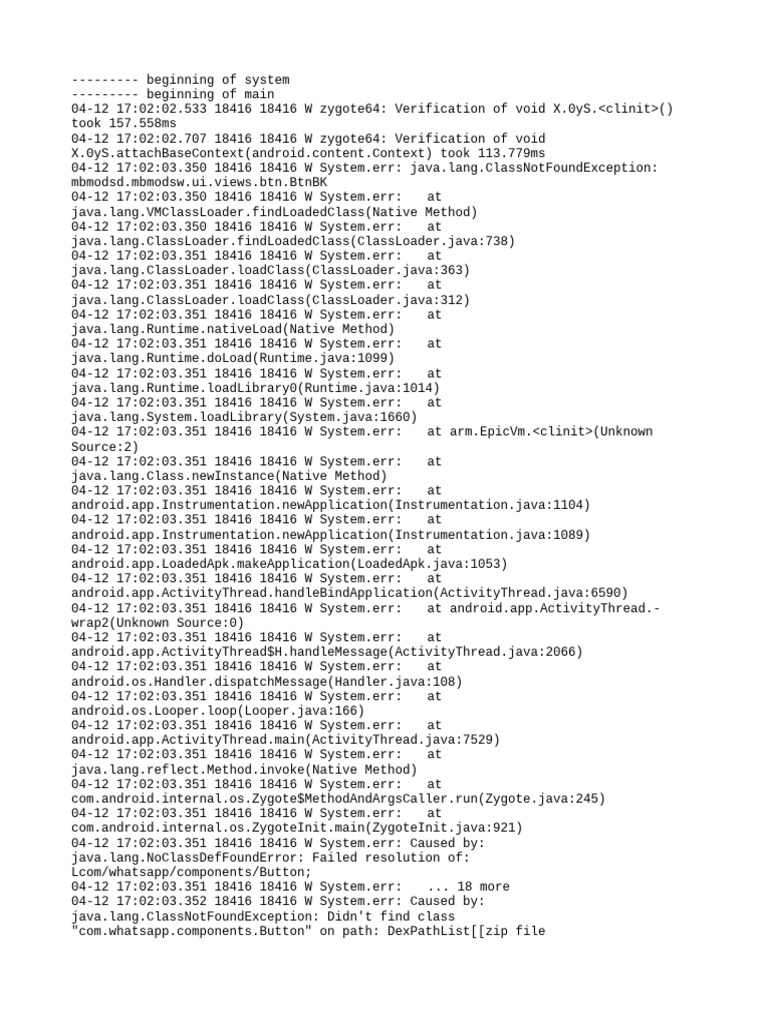 --------- beginning of system
--------- beginning of main
04-12 17:02:02.533 18416 18416 W zygote64: Verification of void X.0yS.<clinit>() took 157.558ms
04-12 17:02:02.707 18416 18416 W zygote64: Verification of void X.0yS.attachBaseContext(android.content.Context) took 113.779ms
04-12 17:02:03.350 18416 18416 W System.err: java.lang.ClassNotFoundException: mbmodsd.mbmodsw.ui.views.btn.BtnBK
04-12 17:02:03.350 18416 18416 W System.err: at java.lang.VMClassLoader.findLoadedClass(Native Method)
04-12 17:02:03.350 18416 18416 W System.err: at java.lang.ClassLoader.findLoadedClass(ClassLoader.java:738)
04-12 17:02:03.351 18416 18416 W System.err: at java.lang.ClassLoader.loadClass(ClassLoader.java:363)
04-12 17:02:03.351 18416 18416 W System.err: at java.lang.ClassLoader.loadClass(ClassLoader.java:312)
04-12 17:02:03.351 18416 18416 W System.err: at java.lang.Runtime.nativeLoad(Native Method)
04-12 17:02:03.351 18416 18416 W System.err: at java.lang.Runtime.doLoad(Runtime.java:1099)
04-12 17:02:03.351 18416 18416 W System.err: at java.lang.Runtime.loadLibrary0(Runtime.java:1014)
04-12 17:02:03.351 18416 18416 W System.err: at java.lang.System.loadLibrary(System.java:1660)
04-12 17:02:03.351 18416 18416 W System.err: at arm.EpicVm.<clinit>(Unknown Source:2)
04-12 17:02:03.351 18416 18416 W System.err: at java.lang.Class.newInstance(Native Method)
04-12 17:02:03.351 18416 18416 W System.err: at android.app.Instrumentation.newApplication(Instrumentation.java:1104)
04-12 17:02:03.351 18416 18416 W System.err: at android.app.Instrumentation.newApplication(Instrumentation.java:1089)
04-12 17:02:03.351 18416 18416 W System.err: at android.app.LoadedApk.makeApplication(LoadedApk.java:1053)
04-12 17:02:03.351 18416 18416 W System.err: at android.app.ActivityThread.handleBindApplication(ActivityThread.java:6590)
04-12 17:02:03.351 18416 18416 W System.err: at android.app.ActivityThread.-wrap2(Unknown Source:0)
04-12 17:02:03.351 18416 18416 W System.err: at android.app.ActivityThread$H.handleMessage(ActivityThread.java:2066)
04-12 17:02:03.351 18416 18416 W System.err: at android.os.Handler.dispatchMessage(Handler.java:108)
04-12 17:02:03.351 18416 18416 W System.err: at android.os.Looper.loop(Looper.java:166)
04-12 17:02:03.351 18416 18416 W System.err: at android.app.ActivityThread.main(ActivityThread.java:7529)
04-12 17:02:03.351 18416 18416 W System.err: at java.lang.reflect.Method.invoke(Native Method)
04-12 17:02:03.351 18416 18416 W System.err: at com.android.internal.os.Zygote$MethodAndArgsCaller.run(Zygote.java:245)
04-12 17:02:03.351 18416 18416 W System.err: at com.android.internal.os.ZygoteInit.main(ZygoteInit.java:921)
04-12 17:02:03.351 18416 18416 W System.err: Caused by: java.lang.NoClassDefFoundError: Failed resolution of: Lcom/whatsapp/components/Button;
04-12 17:02:03.351 18416 18416 W System.err: ... 18 more
04-12 17:02:03.352 18416 18416 W System.err: Caused by: java.lang.ClassNotFoundException: Didn't find class "com.whatsapp.components.Button" on path: DexPathList[[zip file